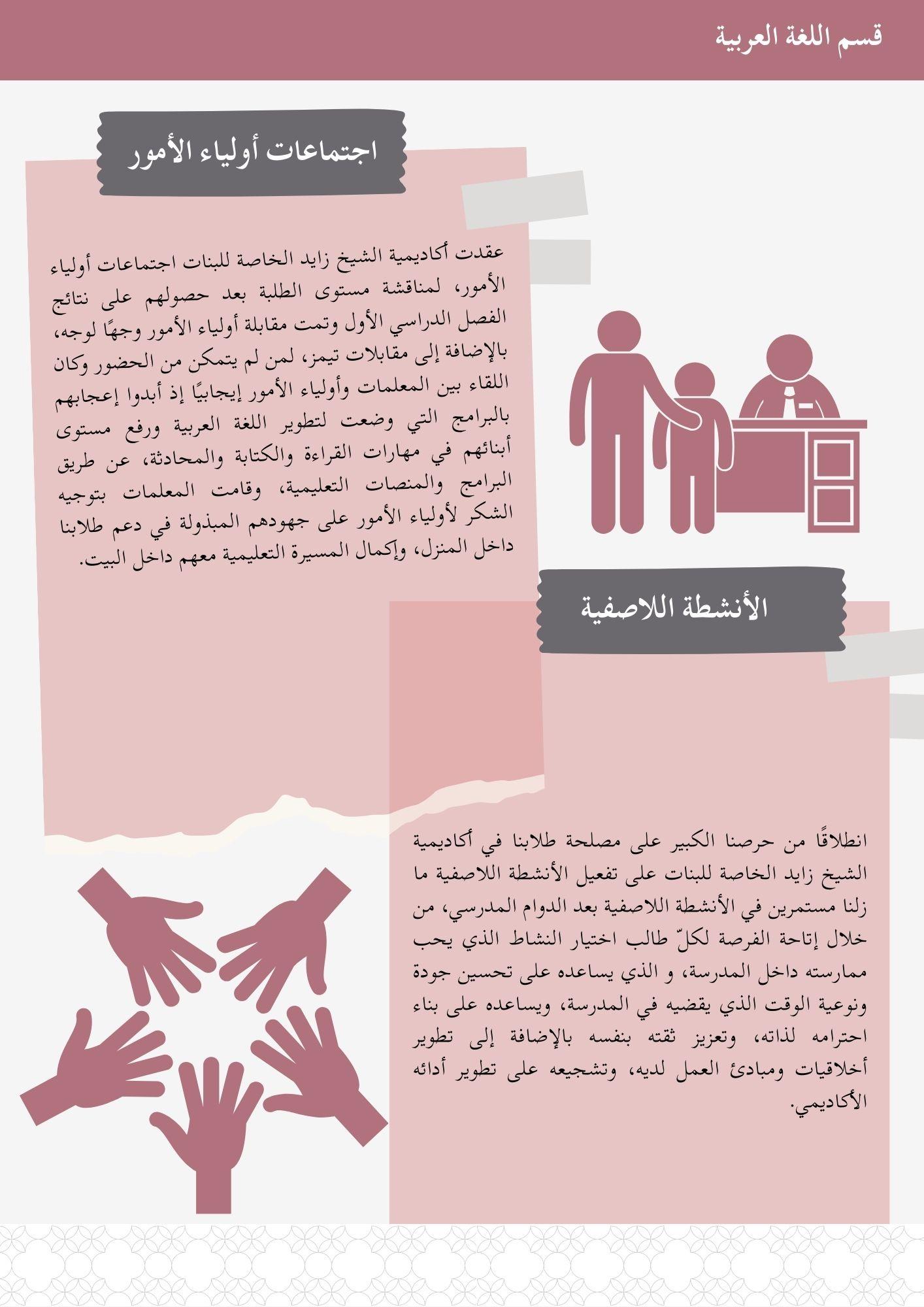 قسم اللغة العربية

اجتماعات أولياء الأمور

عقدت أكاديمية الشيخ زايد الخاصة للبنات اجتماعات أولياء الأمور، لمناقشة مستوى الطلبة بعد حصولهم على نتائج الفصل الدراسي الأول وتمت مقابلة أولياء الأمور وجهًا لوجه، بالإضافة إلى مقابلات تيمز، لمن لم يتمكن من الحضور وكان اللقاء بين المعلمات وأولياء الأمور إيجابيًا إذ أبدوا إعجابهم بالبرامج التي وضعت لتطوير اللغة العربية ورفع مستوى أبنائهم في مهارات القراءة والكتابة والمحادثة، عن طريق البرامج والمنصات التعليمية، وقامت المعلمات بتوجيه الشكر لأولياء الأمور على جهودهم المبذولة في دعم طلابنا داخل المنزل، وإكمال المسيرة التعليمية معهم داخل البيت.

الأنشطة اللاصفية

انطلاقًا من حرصنا الكبير على مصلحة طلابنا في أكاديمية الشيخ زايد الخاصة للبنات على تفعيل الأنشطة اللاصفية ما زلنا مستمرين في الأنشطة اللاصفية بعد الدوام المدرسي، من خلال إتاحة الفرصة لكلّ طالب اختيار النشاط الذي يحب ممارسته داخل المدرسة، و الذي يساعده على تحسين جودة ونوعية الوقت الذي يقضيه في المدرسة، ويساعده على بناء احترامه لذاته، وتعزيز ثقته بنفسه بالإضافة إلى تطوير أخلاقيات ومبادئ العمل لديه، وتشجيعه على تطوير أدائه الأكاديمي.